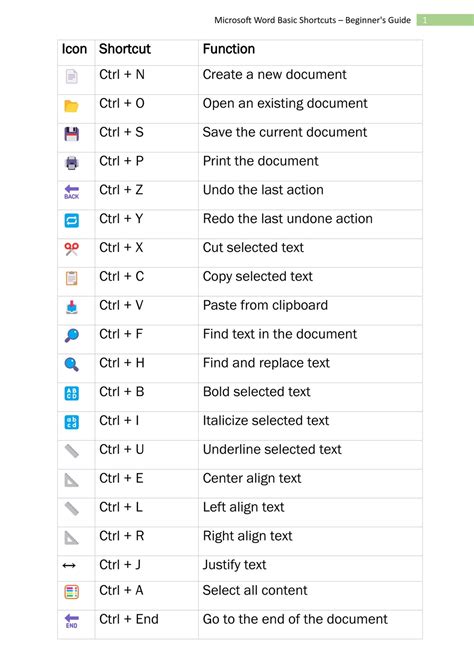 Microsoft Word Basic Shortcuts – Beginner's Guide 1

| Icon | Shortcut | Function |
|---|---|---|
| | Ctrl + N | Create a new document |
| | Ctrl + O | Open an existing document |
| | Ctrl + S | Save the current document |
| | Ctrl + P | Print the document |
| BACK | Ctrl + Z | Undo the last action |
| | Ctrl + Y | Redo the last undone action |
| | Ctrl + X | Cut selected text |
| | Ctrl + C | Copy selected text |
| | Ctrl + V | Paste from clipboard |
| | Ctrl + F | Find text in the document |
| | Ctrl + H | Find and replace text |
| AB CD | Ctrl + B | Bold selected text |
| ab cd | Ctrl + I | Italicize selected text |
| | Ctrl + U | Underline selected text |
| | Ctrl + E | Center align text |
| | Ctrl + L | Left align text |
| | Ctrl + R | Right align text |
| ↔ | Ctrl + J | Justify text |
| | Ctrl + A | Select all content |
| END | Ctrl + End | Go to the end of the document |